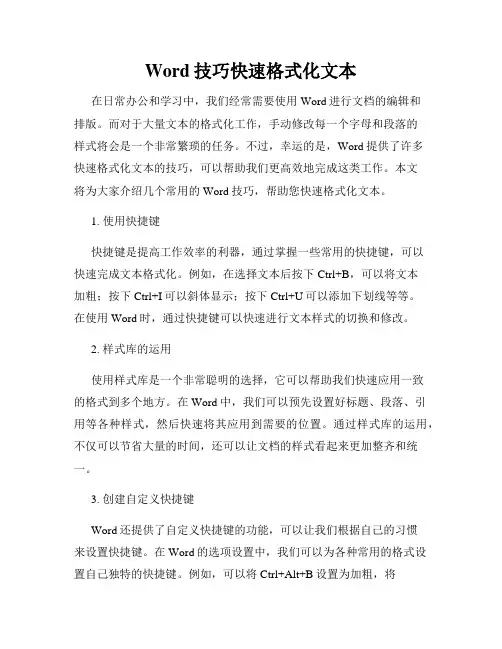 Word 技巧快速格式化文本

在日常办公和学习中，我们经常需要使用 Word 进行文档的编辑和排版。而对于大量文本的格式化工作，手动修改每一个字母和段落的样式将会是一个非常繁琐的任务。不过，幸运的是，Word 提供了许多快速格式化文本的技巧，可以帮助我们更高效地完成这类工作。本文将为大家介绍几个常用的 Word 技巧，帮助您快速格式化文本。

1. 使用快捷键

快捷键是提高工作效率的利器，通过掌握一些常用的快捷键，可以快速完成文本格式化。例如，在选择文本后按下 Ctrl+B，可以将文本加粗；按下 Ctrl+I 可以斜体显示；按下 Ctrl+U 可以添加下划线等等。在使用 Word 时，通过快捷键可以快速进行文本样式的切换和修改。

2. 样式库的运用

使用样式库是一个非常聪明的选择，它可以帮助我们快速应用一致的格式到多个地方。在 Word 中，我们可以预先设置好标题、段落、引用等各种样式，然后快速将其应用到需要的位置。通过样式库的运用，不仅可以节省大量的时间，还可以让文档的样式看起来更加整齐和统一。

3. 创建自定义快捷键

Word 还提供了自定义快捷键的功能，可以让我们根据自己的习惯来设置快捷键。在 Word 的选项设置中，我们可以为各种常用的格式设置自己独特的快捷键。例如，可以将 Ctrl+Alt+B 设置为加粗，将